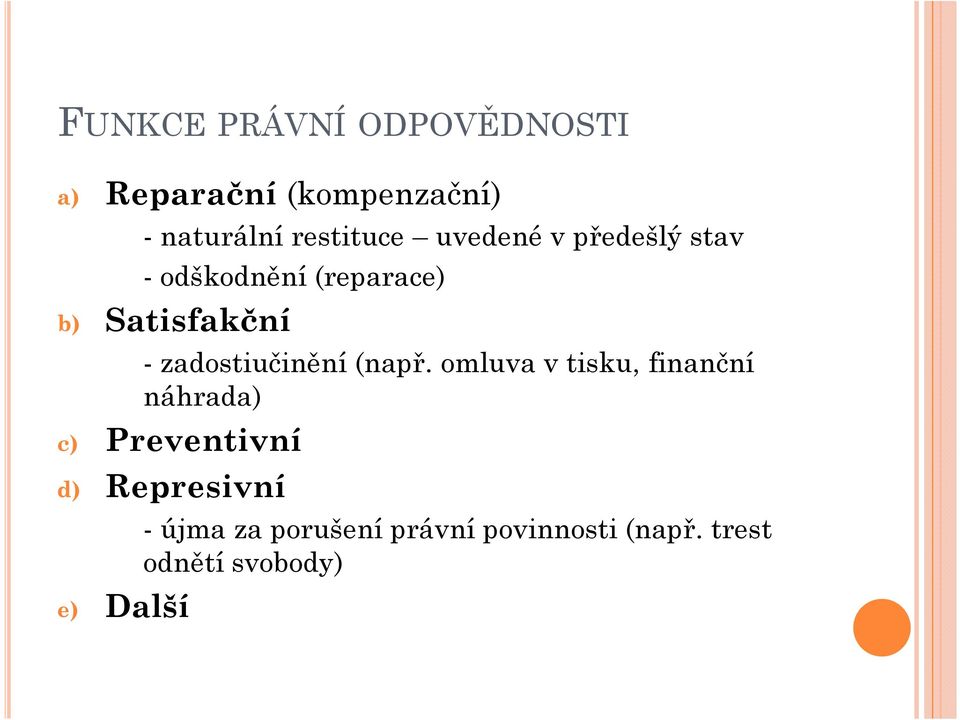 FUNKCE PRÁVNÍ ODPOVĚDNOSTI

a) Reparační (kompenzační)

- naturální restituce – uvedené v předešlý stav

- odškodnění (reparace)

b) Satisfakční

- zadostiučinění (např. omluva v tisku, finanční náhrada)

c) Preventivní

d) Represivní

- újma za porušení právní povinnosti (např. trest odnětí svobody)

e) Další